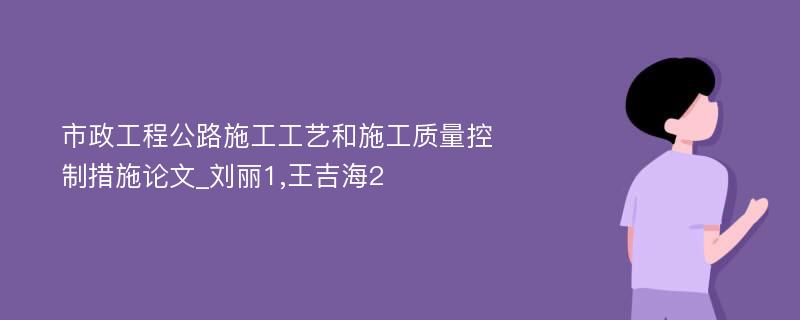 市政工程公路施工工艺和施工质量控制措施论文_刘丽1,王吉海2